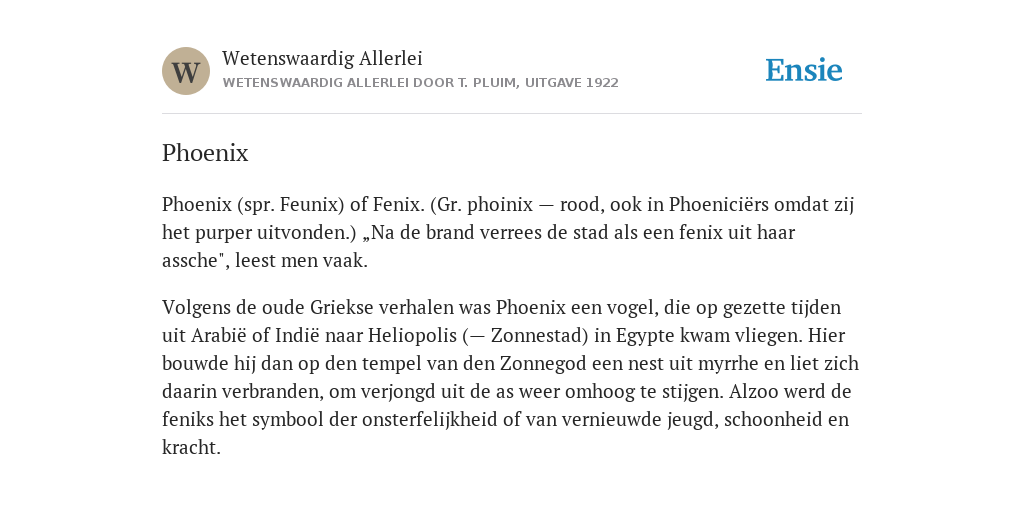 W

Wetenswaardig Allerlei
WETENSWAARDIG ALLERLEI DOOR T. PLUIM, UITGAVE 1922

Ensie

Phoenix

Phoenix (spr. Feunix) of Fenix. (Gr. phoinix — rood, ook in Phoeniciërs omdat zij het purper uitvonden.) „Na de brand verrees de stad als een fenix uit haar assche", leest men vaak.

Volgens de oude Griekse verhalen was Phoenix een vogel, die op gezette tijden uit Arabië of Indië naar Heliopolis (— Zonnestad) in Egypte kwam vliegen. Hier bouwde hij dan op den tempel van den Zonnegod een nest uit myrrhe en liet zich daarin verbranden, om verjongd uit de as weer omhoog te stijgen. Alzoo werd de feniks het symbool der onsterfelijkheid of van vernieuwde jeugd, schoonheid en kracht.